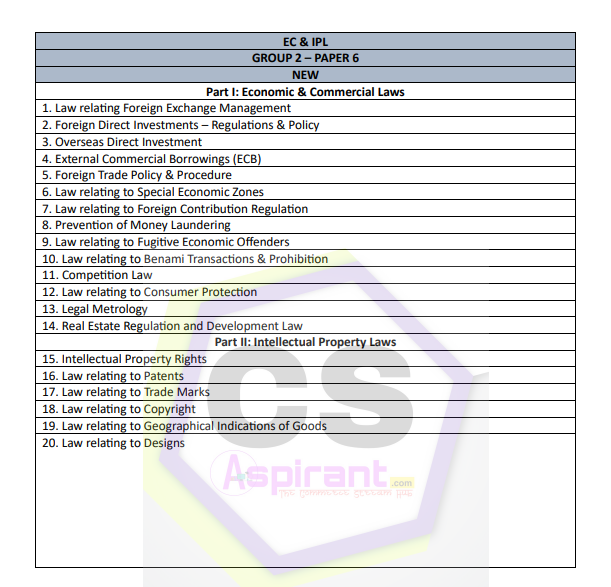 | EC & IPL |
|---|
| GROUP 2 – PAPER 6 |
| NEW |
| Part I: Economic & Commercial Laws |
| 1. Law relating Foreign Exchange Management |
| 2. Foreign Direct Investments – Regulations & Policy |
| 3. Overseas Direct Investment |
| 4. External Commercial Borrowings (ECB) |
| 5. Foreign Trade Policy & Procedure |
| 6. Law relating to Special Economic Zones |
| 7. Law relating to Foreign Contribution Regulation |
| 8. Prevention of Money Laundering |
| 9. Law relating to Fugitive Economic Offenders |
| 10. Law relating to Benami Transactions & Prohibition |
| 11. Competition Law |
| 12. Law relating to Consumer Protection |
| 13. Legal Metrology |
| 14. Real Estate Regulation and Development Law |
| Part II: Intellectual Property Laws |
| 15. Intellectual Property Rights |
| 16. Law relating to Patents |
| 17. Law relating to Trade Marks |
| 18. Law relating to Copyright |
| 19. Law relating to Geographical Indications of Goods |
| 20. Law relating to Designs |

CS
Aspirant.com
The Commerce Stream Hub